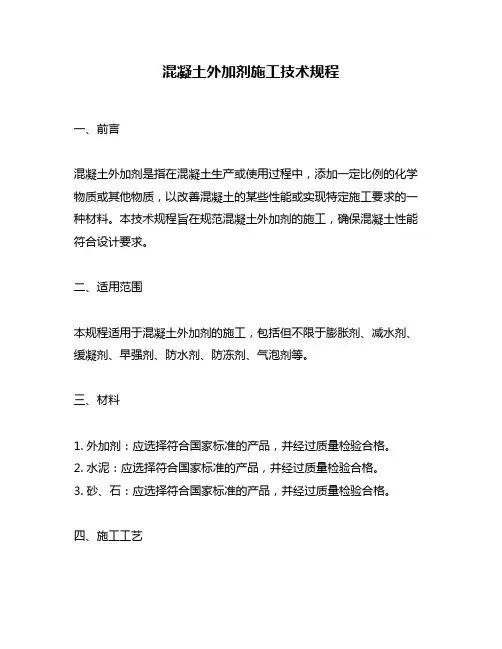 混凝土外加剂施工技术规程

一、前言

混凝土外加剂是指在混凝土生产或使用过程中，添加一定比例的化学物质或其他物质，以改善混凝土的某些性能或实现特定施工要求的一种材料。本技术规程旨在规范混凝土外加剂的施工，确保混凝土性能符合设计要求。

二、适用范围

本规程适用于混凝土外加剂的施工，包括但不限于膨胀剂、减水剂、缓凝剂、早强剂、防水剂、防冻剂、气泡剂等。

三、材料

1. 外加剂：应选择符合国家标准的产品，并经过质量检验合格。
2. 水泥：应选择符合国家标准的产品，并经过质量检验合格。
3. 砂、石：应选择符合国家标准的产品，并经过质量检验合格。

四、施工工艺